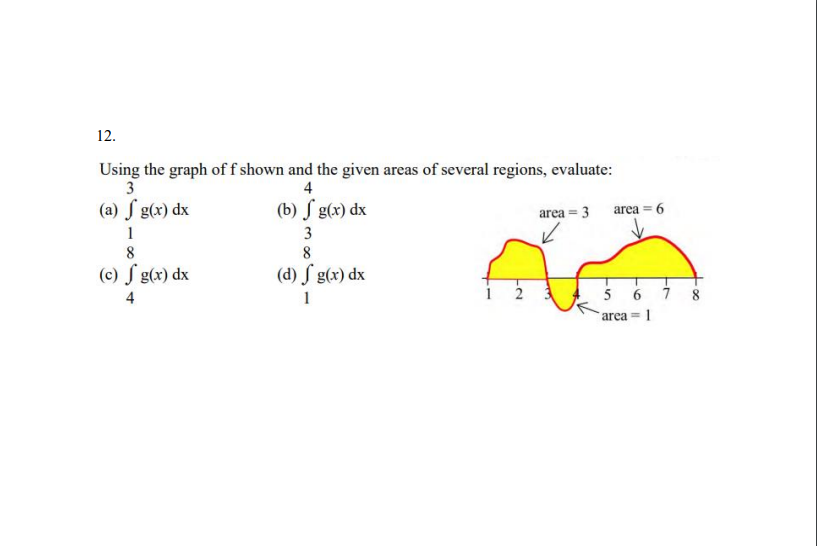 12.

Using the graph of f shown and the given areas of several regions, evaluate:

(a) $\int_{1}^{3} g(x)\,dx$ (b) $\int_{3}^{4} g(x)\,dx$

(c) $\int_{4}^{8} g(x)\,dx$ (d) $\int_{1}^{8} g(x)\,dx$

area = 3
area = 6
area = 1
1 2 3 4 5 6 7 8